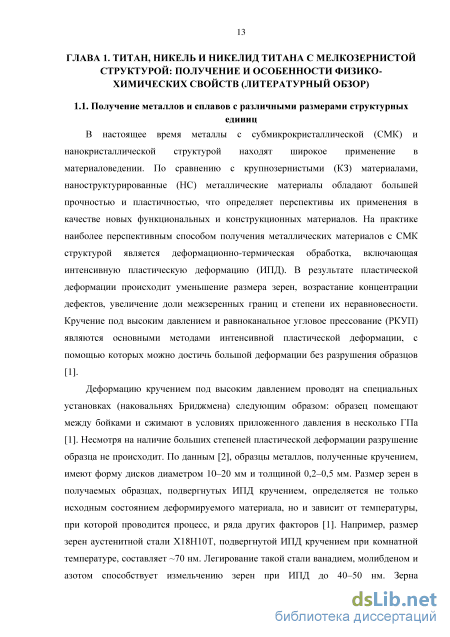 13

ГЛАВА 1. ТИТАН, НИКЕЛЬ И НИКЕЛИД ТИТАНА С МЕЛКОЗЕРНИСТОЙ СТРУКТУРОЙ: ПОЛУЧЕНИЕ И ОСОБЕННОСТИ ФИЗИКО-ХИМИЧЕСКИХ СВОЙСТВ (ЛИТЕРАТУРНЫЙ ОБЗОР)

1.1. Получение металлов и сплавов с различными размерами структурных единиц

В настоящее время металлы с субмикрокристаллической (СМК) и нанокристаллической структурой находят широкое применение в материаловедении. По сравнению с крупнозернистыми (КЗ) материалами, наноструктурированные (НС) металлические материалы обладают большей прочностью и пластичностью, что определяет перспективы их применения в качестве новых функциональных и конструкционных материалов. На практике наиболее перспективным способом получения металлических материалов с СМК структурой является деформационно-термическая обработка, включающая интенсивную пластическую деформацию (ИПД). В результате пластической деформации происходит уменьшение размера зерен, возрастание концентрации дефектов, увеличение доли межзеренных границ и степени их неравновесности. Кручение под высоким давлением и равноканальное угловое прессование (РКУП) являются основными методами интенсивной пластической деформации, с помощью которых можно достичь большой деформации без разрушения образцов [1].

Деформацию кручением под высоким давлением проводят на специальных установках (наковальнях Бриджмена) следующим образом: образец помещают между бойками и сжимают в условиях приложенного давления в несколько ГПа [1]. Несмотря на наличие больших степеней пластической деформации разрушение образца не происходит. По данным [2], образцы металлов, полученные кручением, имеют форму дисков диаметром 10–20 мм и толщиной 0,2–0,5 мм. Размер зерен в получаемых образцах, подвергнутых ИПД кручением, определяется не только исходным состоянием деформируемого материала, но и зависит от температуры, при которой проводится процесс, и ряда других факторов [1]. Например, размер зерен аустенитной стали Х18Н10Т, подвергнутой ИПД кручением при комнатной температуре, составляет ~70 нм. Легирование такой стали ванадием, молибденом и азотом способствует измельчению зерен при ИПД до 40–50 нм. Зерна

dsLib.net
библиотека диссертаций